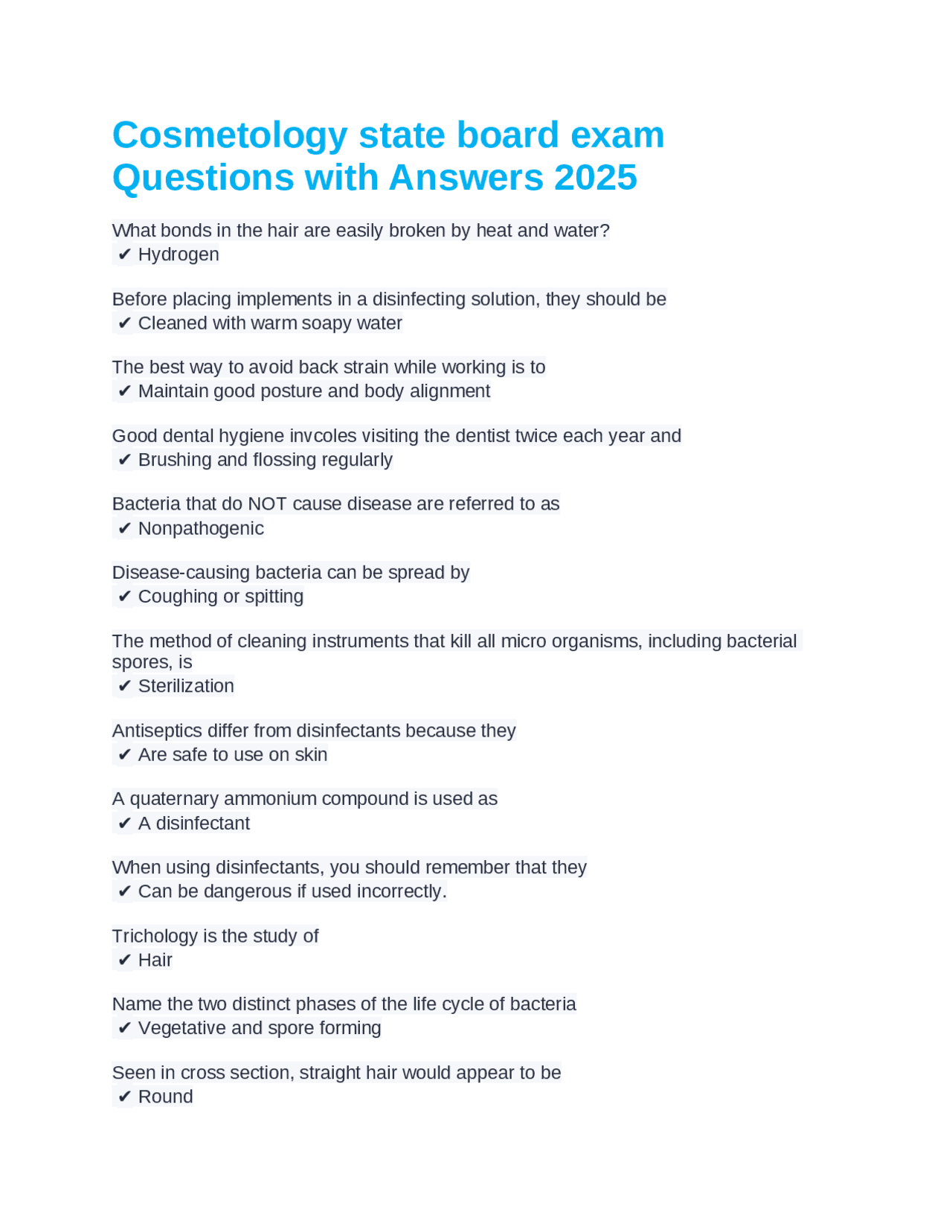 Cosmetology state board exam Questions with Answers 2025

What bonds in the hair are easily broken by heat and water?
✔ Hydrogen

Before placing implements in a disinfecting solution, they should be
✔ Cleaned with warm soapy water

The best way to avoid back strain while working is to
✔ Maintain good posture and body alignment

Good dental hygiene invcoles visiting the dentist twice each year and
✔ Brushing and flossing regularly

Bacteria that do NOT cause disease are referred to as
✔ Nonpathogenic

Disease-causing bacteria can be spread by
✔ Coughing or spitting

The method of cleaning instruments that kill all micro organisms, including bacterial spores, is
✔ Sterilization

Antiseptics differ from disinfectants because they
✔ Are safe to use on skin

A quaternary ammonium compound is used as
✔ A disinfectant

When using disinfectants, you should remember that they
✔ Can be dangerous if used incorrectly.

Trichology is the study of
✔ Hair

Name the two distinct phases of the life cycle of bacteria
✔ Vegetative and spore forming

Seen in cross section, straight hair would appear to be
✔ Round